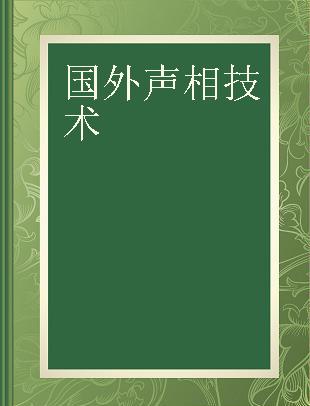 国外声相技术